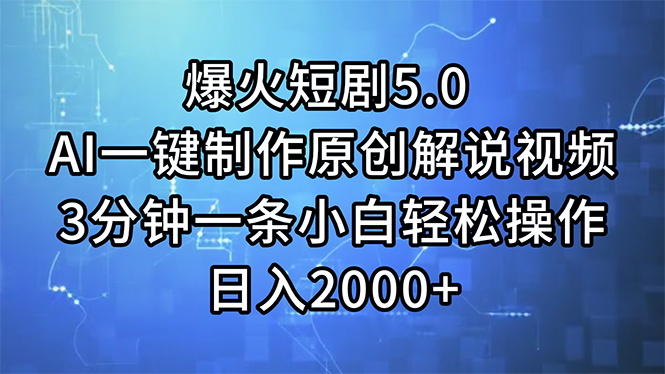 爆火短剧5.0
AI一键制作原创解说视频
3分钟一条小白轻松操作
日入2000+